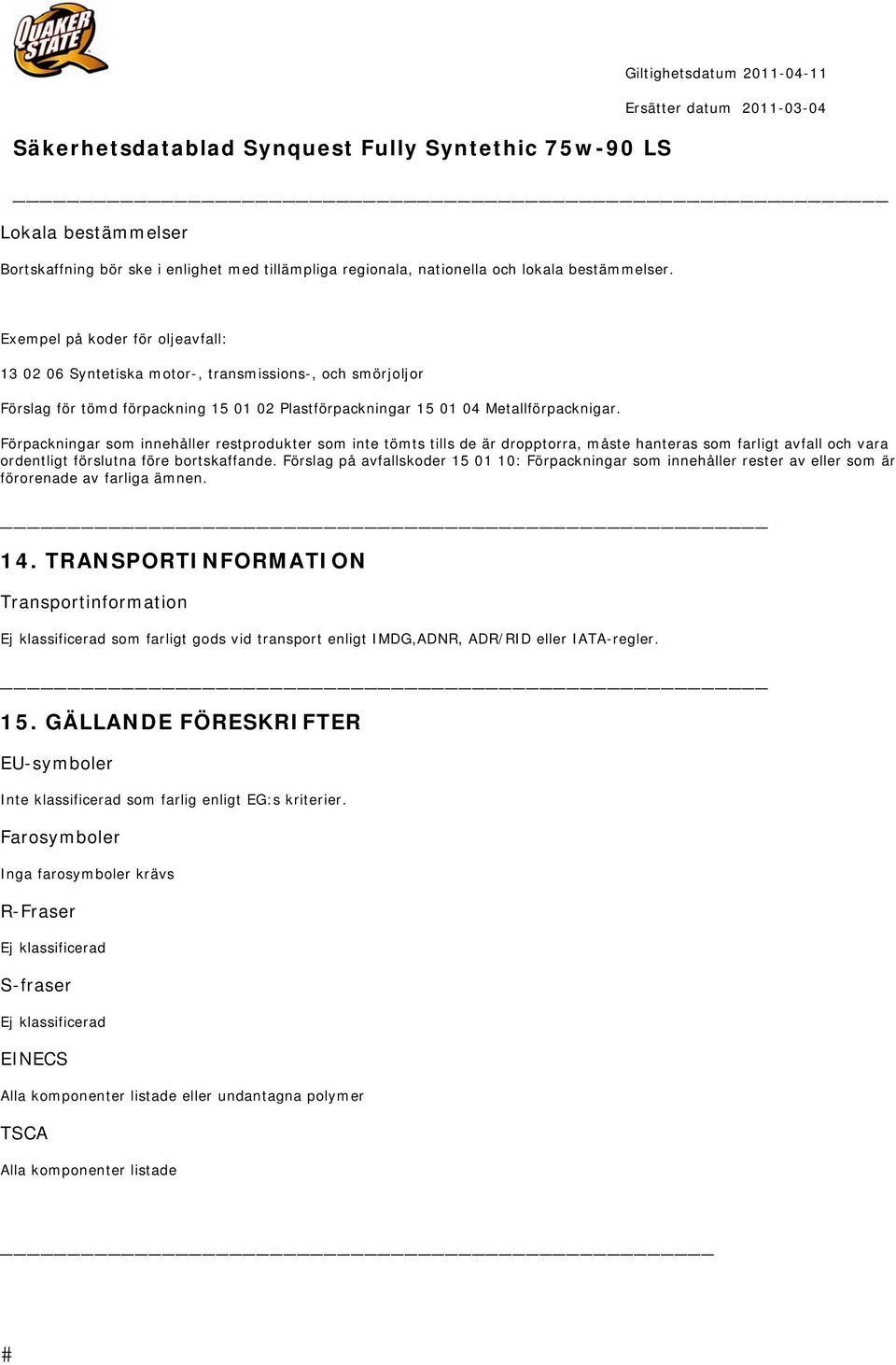 QUAKER STATE

Giltighetsdatum 2011-04-11

Ersätter datum 2011-03-04

Säkerhetsdatablad Synquest Fully Syntethic 75w-90 LS

Lokala bestämmelser

Bortskaffning bör ske i enlighet med tillämpliga regionala, nationella och lokala bestämmelser.

Exempel på koder för oljeavfall:

13 02 06 Syntetiska motor-, transmissions-, och smörjoljor

Förslag för tömd förpackning 15 01 02 Plastförpackningar 15 01 04 Metallförpacknigar.

Förpackningar som innehåller restprodukter som inte tömts tills de är dropptorra, måste hanteras som farligt avfall och vara ordentligt förslutna före bortskaffande. Förslag på avfallskoder 15 01 10: Förpackningar som innehåller rester av eller som är förorenade av farliga ämnen.

14. TRANSPORTINFORMATION

Transportinformation

Ej klassificerad som farligt gods vid transport enligt IMDG,ADNR, ADR/RID eller IATA-regler.

15. GÄLLANDE FÖRESKRIFTER

EU-symboler

Inte klassificerad som farlig enligt EG:s kriterier.

Farosymboler

Inga farosymboler krävs

R-Fraser

Ej klassificerad

S-fraser

Ej klassificerad

EINECS

Alla komponenter listade eller undantagna polymer

TSCA

Alla komponenter listade

#